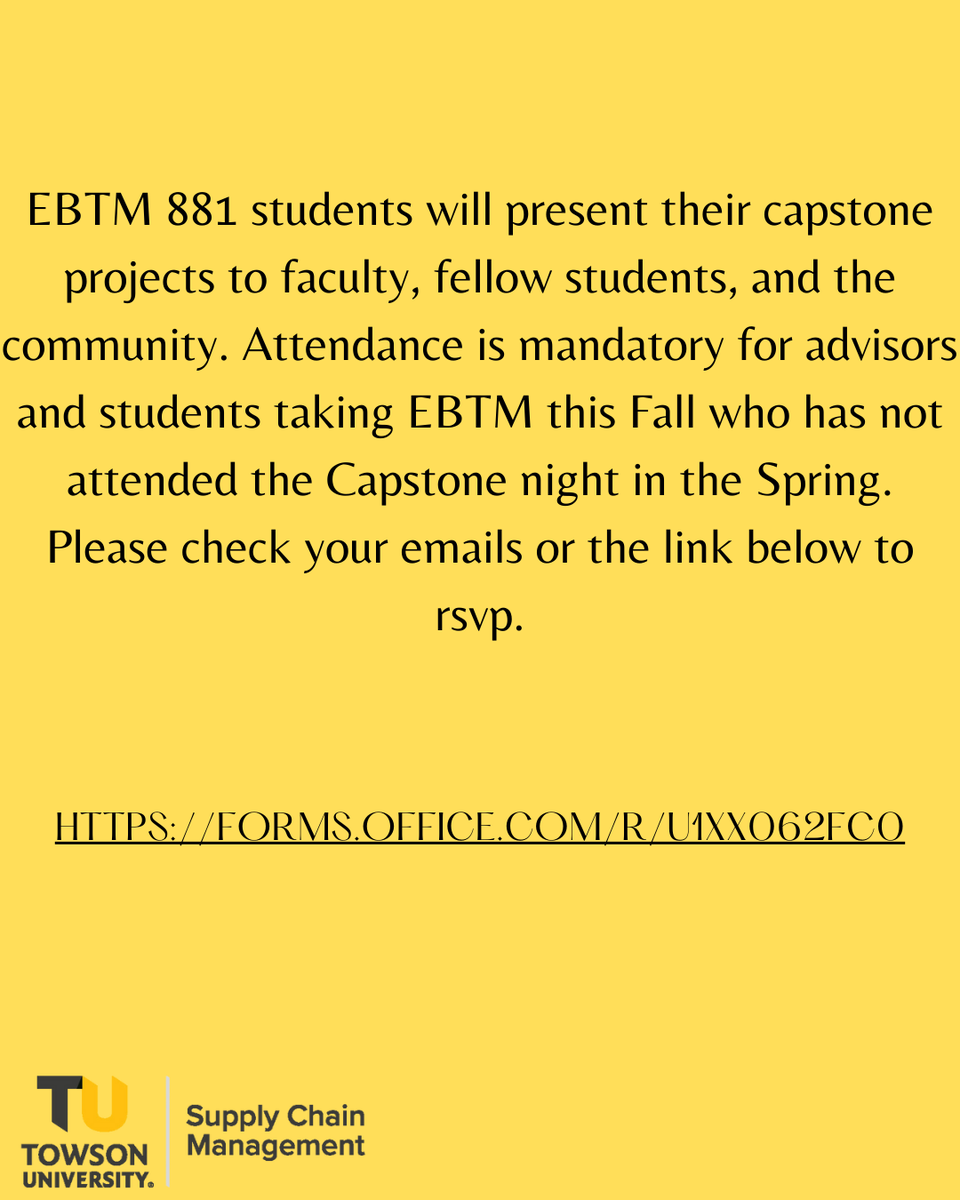 EBTM 881 students will present their capstone projects to faculty, fellow students, and the community. Attendance is mandatory for advisors and students taking EBTM this Fall who has not attended the Capstone night in the Spring. Please check your emails or the link below to rsvp.

HTTPS://FORMS.OFFICE.COM/R/U1XX062FCO

TU
TOWSON UNIVERSITY.
Supply Chain Management